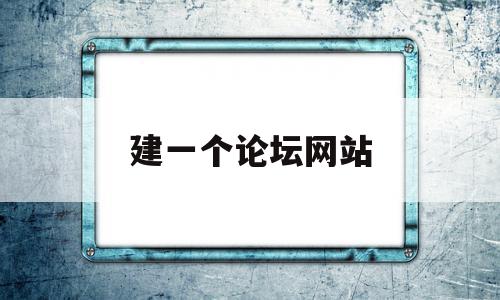 建一个论坛网站